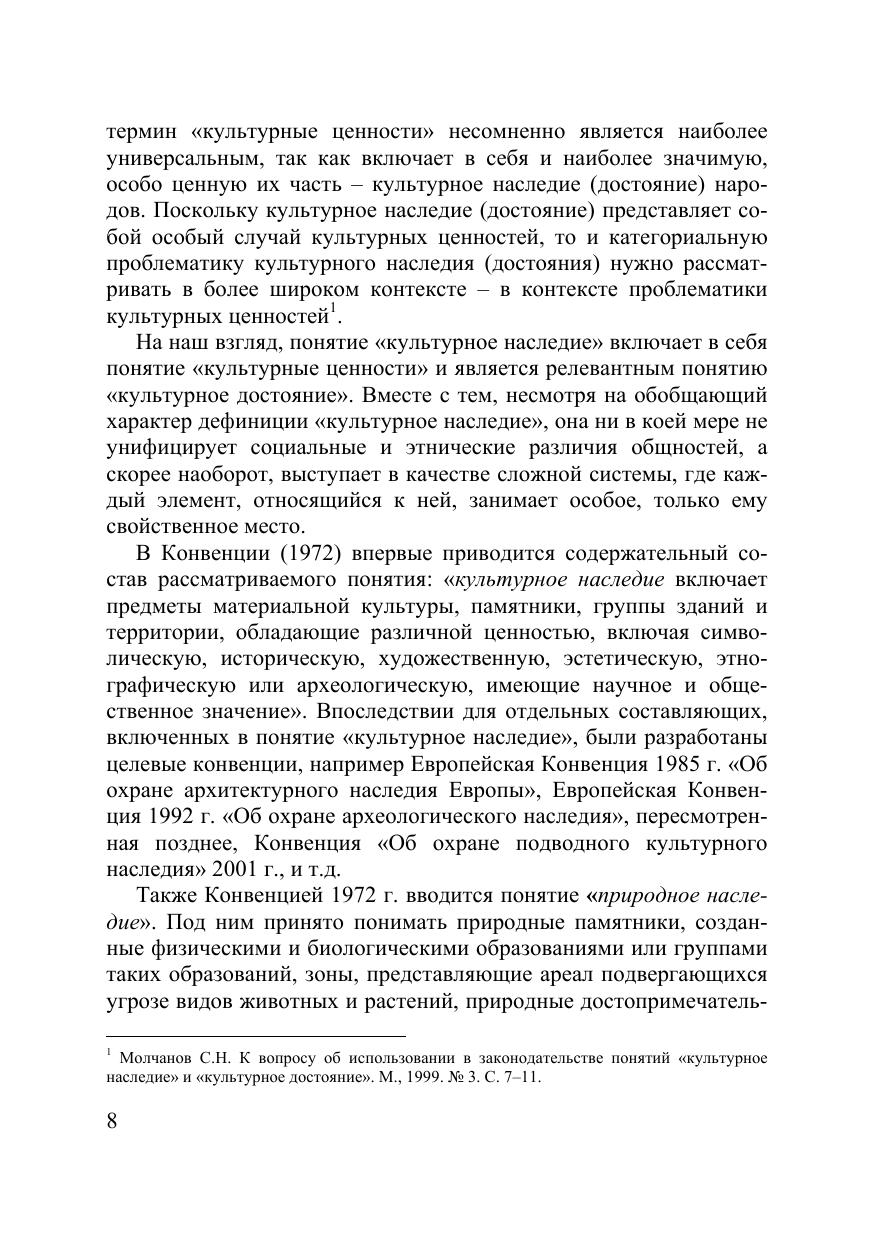 термин «культурные ценности» несомненно является наиболее универсальным, так как включает в себя и наиболее значимую, особо ценную их часть – культурное наследие (достояние) народов. Поскольку культурное наследие (достояние) представляет собой особый случай культурных ценностей, то и категориальную проблематику культурного наследия (достояния) нужно рассматривать в более широком контексте – в контексте проблематики культурных ценностей$^1$.

На наш взгляд, понятие «культурное наследие» включает в себя понятие «культурные ценности» и является релевантным понятию «культурное достояние». Вместе с тем, несмотря на обобщающий характер дефиниции «культурное наследие», она ни в коей мере не унифицирует социальные и этнические различия общностей, а скорее наоборот, выступает в качестве сложной системы, где каждый элемент, относящийся к ней, занимает особое, только ему свойственное место.

В Конвенции (1972) впервые приводится содержательный состав рассматриваемого понятия: «культурное наследие включает предметы материальной культуры, памятники, группы зданий и территории, обладающие различной ценностью, включая символическую, историческую, художественную, эстетическую, этнографическую или археологическую, имеющие научное и общественное значение». Впоследствии для отдельных составляющих, включенных в понятие «культурное наследие», были разработаны целевые конвенции, например Европейская Конвенция 1985 г. «Об охране архитектурного наследия Европы», Европейская Конвенция 1992 г. «Об охране археологического наследия», пересмотренная позднее, Конвенция «Об охране подводного культурного наследия» 2001 г., и т.д.

Также Конвенцией 1972 г. вводится понятие «природное наследие». Под ним принято понимать природные памятники, созданные физическими и биологическими образованиями или группами таких образований, зоны, представляющие ареал подвергающихся угрозе видов животных и растений, природные достопримечатель-

$^1$ Молчанов С.Н. К вопросу об использовании в законодательстве понятий «культурное наследие» и «культурное достояние». М., 1999. № 3. С. 7–11.

8